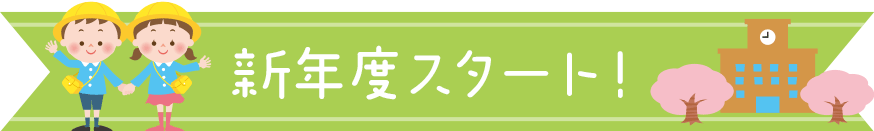 新年度スタート！